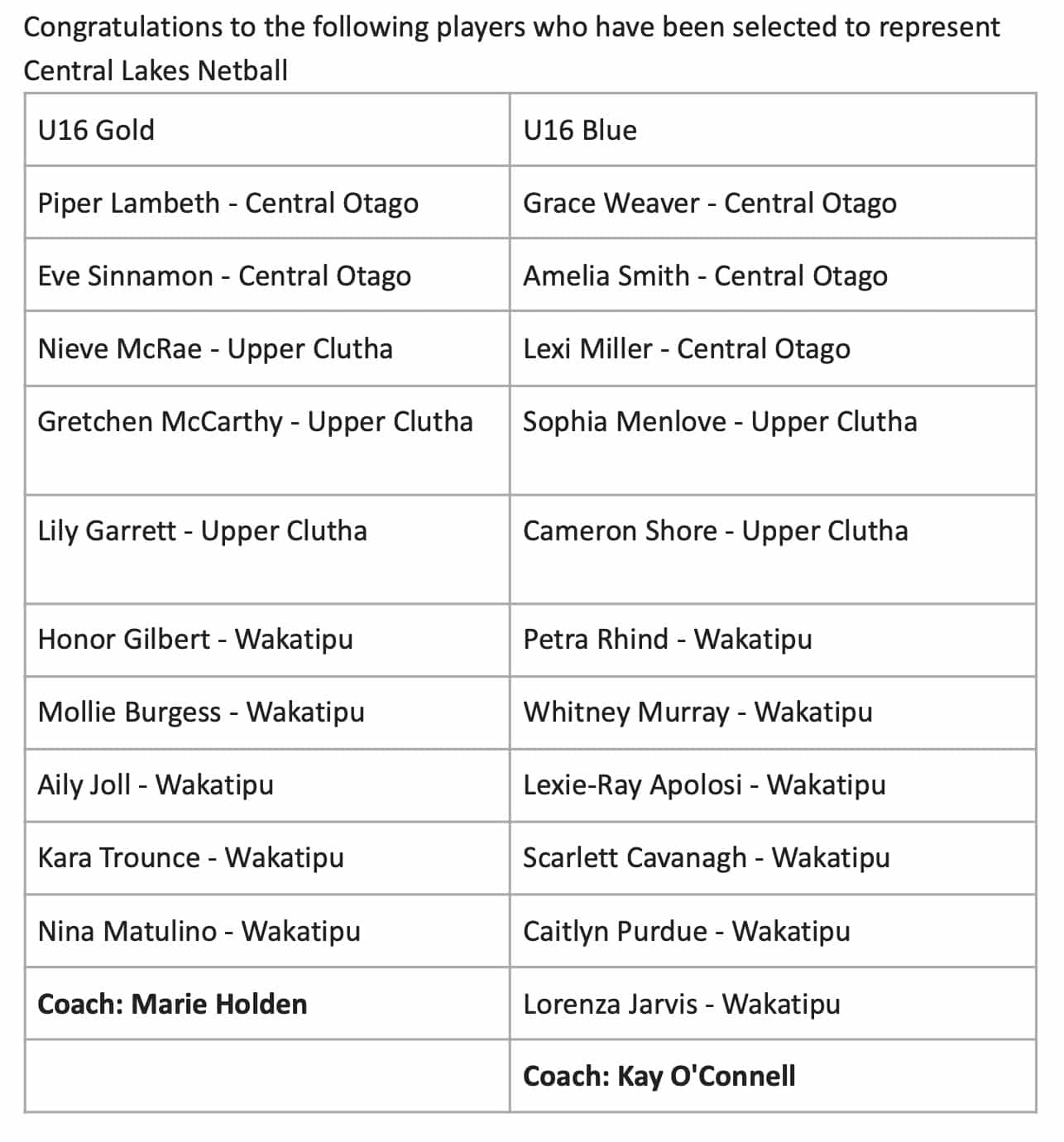 Congratulations to the following players who have been selected to represent Central Lakes Netball

| U16 Gold | U16 Blue |
|---|---|
| Piper Lambeth - Central Otago | Grace Weaver - Central Otago |
| Eve Sinnamon - Central Otago | Amelia Smith - Central Otago |
| Nieve McRae - Upper Clutha | Lexi Miller - Central Otago |
| Gretchen McCarthy - Upper Clutha | Sophia Menlove - Upper Clutha |
| Lily Garrett - Upper Clutha | Cameron Shore - Upper Clutha |
| Honor Gilbert - Wakatipu | Petra Rhind - Wakatipu |
| Mollie Burgess - Wakatipu | Whitney Murray - Wakatipu |
| Aily Joll - Wakatipu | Lexie-Ray Apolosi - Wakatipu |
| Kara Trounce - Wakatipu | Scarlett Cavanagh - Wakatipu |
| Nina Matulino - Wakatipu | Caitlyn Purdue - Wakatipu |
| **Coach: Marie Holden** | Lorenza Jarvis - Wakatipu |
| | **Coach: Kay O'Connell** |